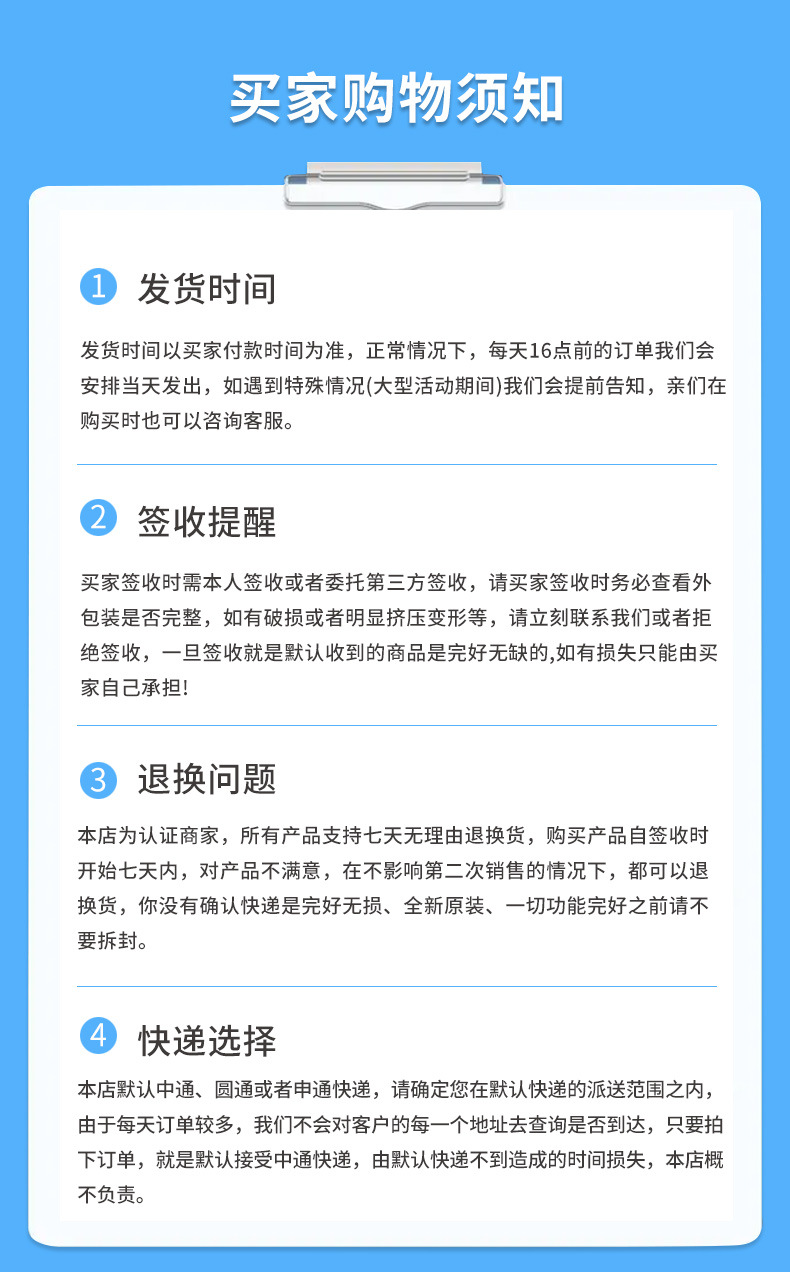 买家购物须知

1 发货时间

发货时间以买家付款时间为准，正常情况下，每天16点前的订单我们会安排当天发出，如遇到特殊情况(大型活动期间)我们会提前告知，亲们在购买时也可以咨询客服。

2 签收提醒

买家签收时需本人签收或者委托第三方签收，请买家签收时务必查看外包装是否完整，如有破损或者明显挤压变形等，请立刻联系我们或者拒绝签收，一旦签收就是默认收到的商品是完好无缺的,如有损失只能由买家自己承担!

3 退换问题

本店为认证商家，所有产品支持七天无理由退换货，购买产品自签收时开始七天内，对产品不满意，在不影响第二次销售的情况下，都可以退换货，你没有确认快递是完好无损、全新原装、一切功能完好之前请不要拆封。

4 快递选择

本店默认中通、圆通或者申通快递，请确定您在默认快递的派送范围之内，由于每天订单较多，我们不会对客户的每一个地址去查询是否到达，只要拍下订单，就是默认接受中通快递，由默认快递不到造成的时间损失，本店概不负责。